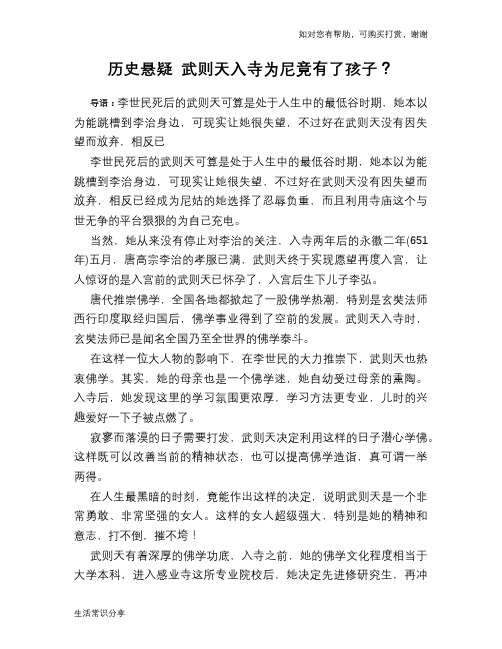 如对您有帮助，可购买打赏，谢谢

历史悬疑 武则天入寺为尼竟有了孩子？

导语：李世民死后的武则天可算是处于人生中的最低谷时期，她本以为能跳槽到李治身边，可现实让她很失望，不过好在武则天没有因失望而放弃，相反已

李世民死后的武则天可算是处于人生中的最低谷时期，她本以为能跳槽到李治身边，可现实让她很失望，不过好在武则天没有因失望而放弃，相反已经成为尼姑的她选择了忍辱负重，而且利用寺庙这个与世无争的平台狠狠的为自己充电。

当然，她从来没有停止对李治的关注，入寺两年后的永徽二年(651年)五月，唐高宗李治的孝服已满，武则天终于实现愿望再度入宫，让人惊讶的是入宫前的武则天已怀孕了，入宫后生下儿子李弘。

唐代推崇佛学，全国各地都掀起了一股佛学热潮，特别是玄奘法师西行印度取经归国后，佛学事业得到了空前的发展。武则天入寺时，玄奘法师已是闻名全国乃至全世界的佛学泰斗。

在这样一位大人物的影响下，在李世民的大力推崇下，武则天也热衷佛学。其实，她的母亲也是一个佛学迷，她自幼受过母亲的熏陶。入寺后，她发现这里的学习氛围更浓厚，学习方法更专业，儿时的兴趣爱好一下子被点燃了。

寂寥而落漠的日子需要打发，武则天决定利用这样的日子潜心学佛。这样既可以改善当前的精神状态，也可以提高佛学造诣，真可谓一举两得。

在人生最黑暗的时刻，竟能作出这样的决定，说明武则天是一个非常勇敢、非常坚强的女人。这样的女人超级强大，特别是她的精神和意志，打不倒，摧不垮！

武则天有着深厚的佛学功底，入寺之前，她的佛学文化程度相当于大学本科，进入感业寺这所专业院校后，她决定先进修研究生，再冲

生活常识分享